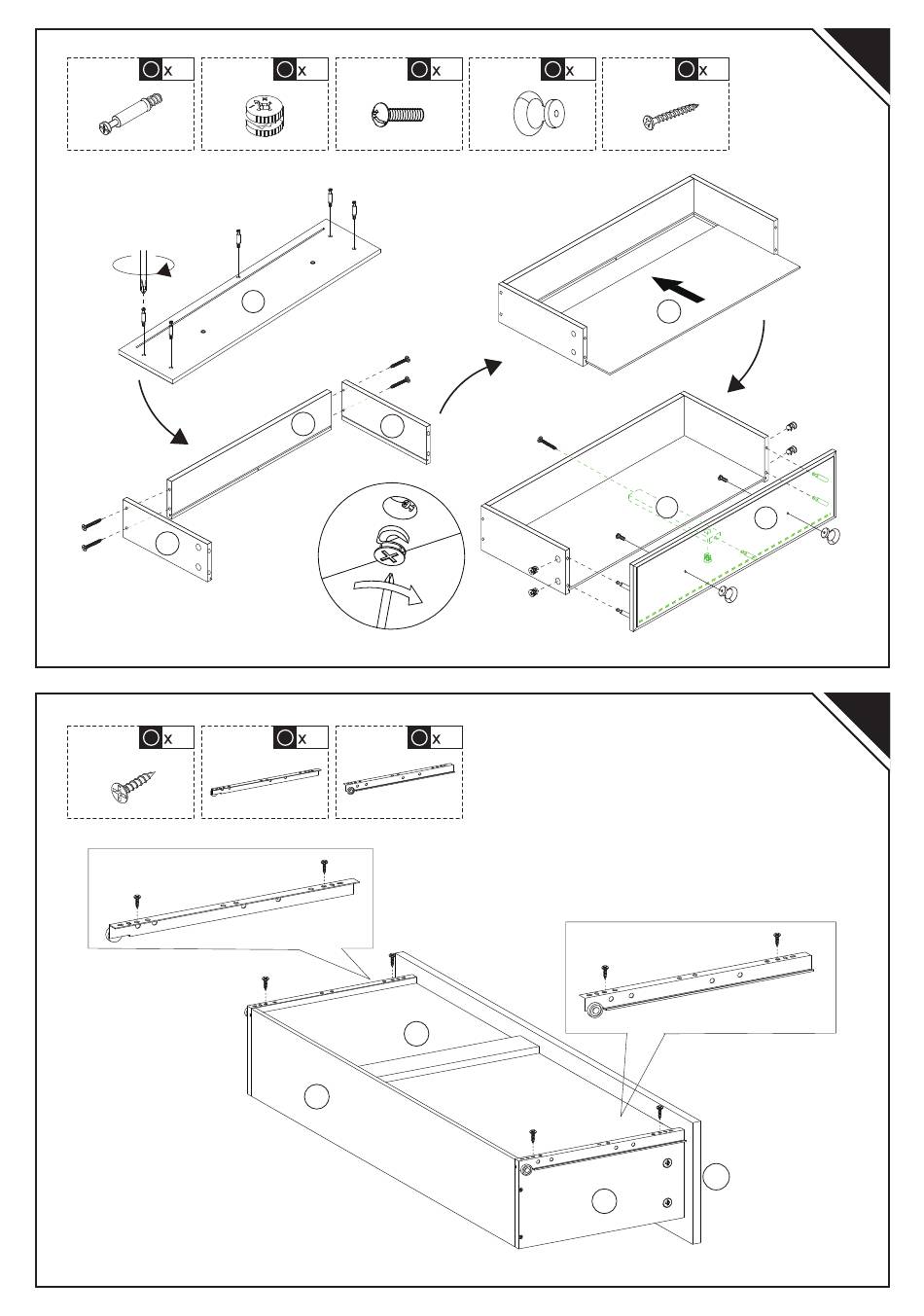 x x x x x

x x x